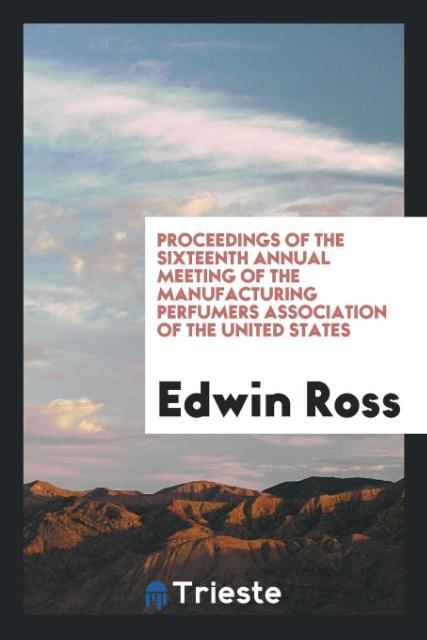 PROCEEDINGS OF THE SIXTEENTH ANNUAL MEETING OF THE MANUFACTURING PERFUMERS ASSOCIATION OF THE UNITED STATES

Edwin Ross

Trieste